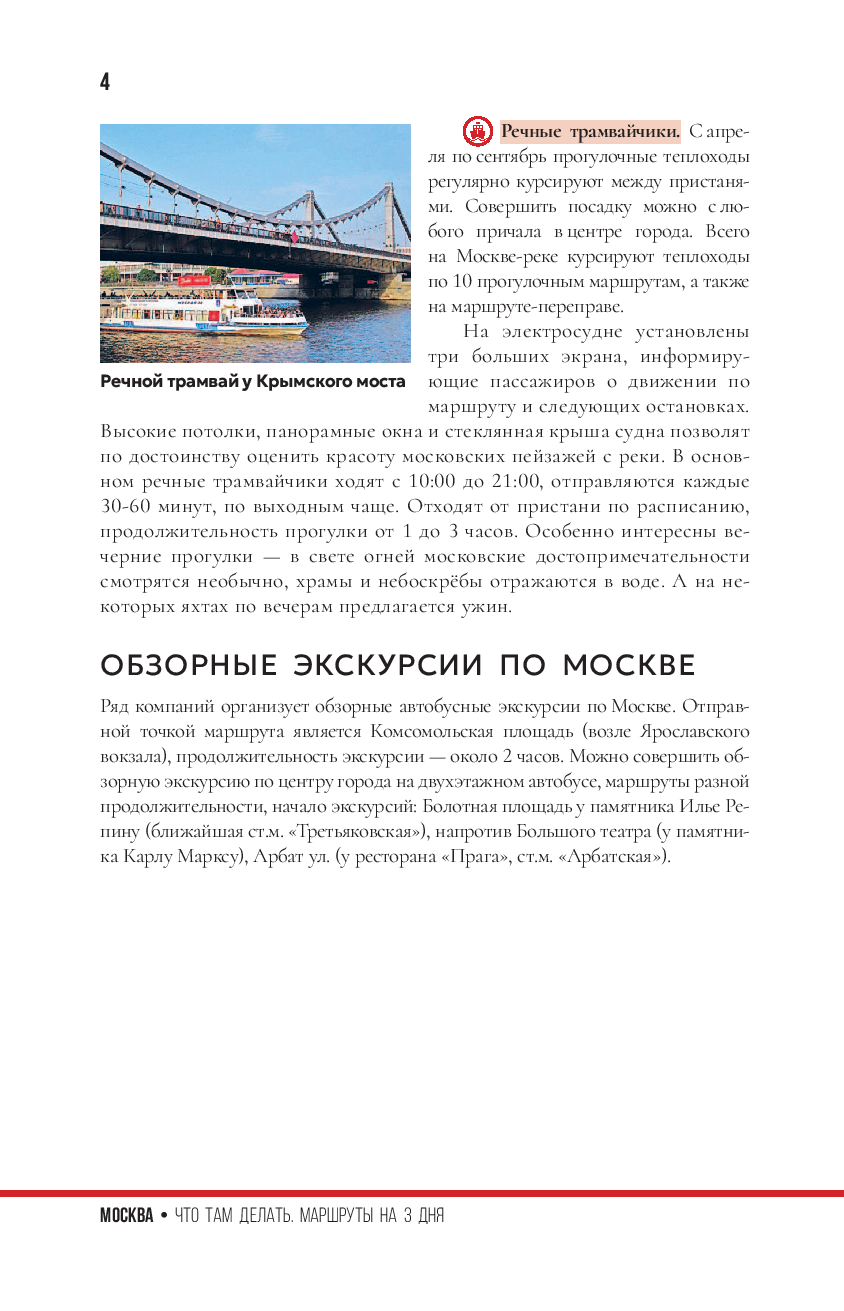 4

Речной трамвай у Крымского моста

Речные трамвайчики. С апреля по сентябрь прогулочные теплоходы регулярно курсируют между пристанями. Совершить посадку можно с любого причала в центре города. Всего на Москве-реке курсируют теплоходы по 10 прогулочным маршрутам, а также на маршруте-переправе.

На электросудне установлены три больших экрана, информирующие пассажиров о движении по маршруту и следующих остановках. Высокие потолки, панорамные окна и стеклянная крыша судна позволят по достоинству оценить красоту московских пейзажей с реки. В основном речные трамвайчики ходят с 10:00 до 21:00, отправляются каждые 30-60 минут, по выходным чаще. Отходят от пристани по расписанию, продолжительность прогулки от 1 до 3 часов. Особенно интересны вечерние прогулки — в свете огней московские достопримечательности смотрятся необычно, храмы и небоскрёбы отражаются в воде. А на некоторых яхтах по вечерам предлагается ужин.

ОБЗОРНЫЕ ЭКСКУРСИИ ПО МОСКВЕ

Ряд компаний организует обзорные автобусные экскурсии по Москве. Отправной точкой маршрута является Комсомольская площадь (возле Ярославского вокзала), продолжительность экскурсии — около 2 часов. Можно совершить обзорную экскурсию по центру города на двухэтажном автобусе, маршруты разной продолжительности, начало экскурсий: Болотная площадь у памятника Илье Репину (ближайшая ст.м. «Третьяковская»), напротив Большого театра (у памятника Карлу Марксу), Арбат ул. (у ресторана «Прага», ст.м. «Арбатская»).

МОСКВА • ЧТО ТАМ ДЕЛАТЬ. МАРШРУТЫ НА 3 ДНЯ